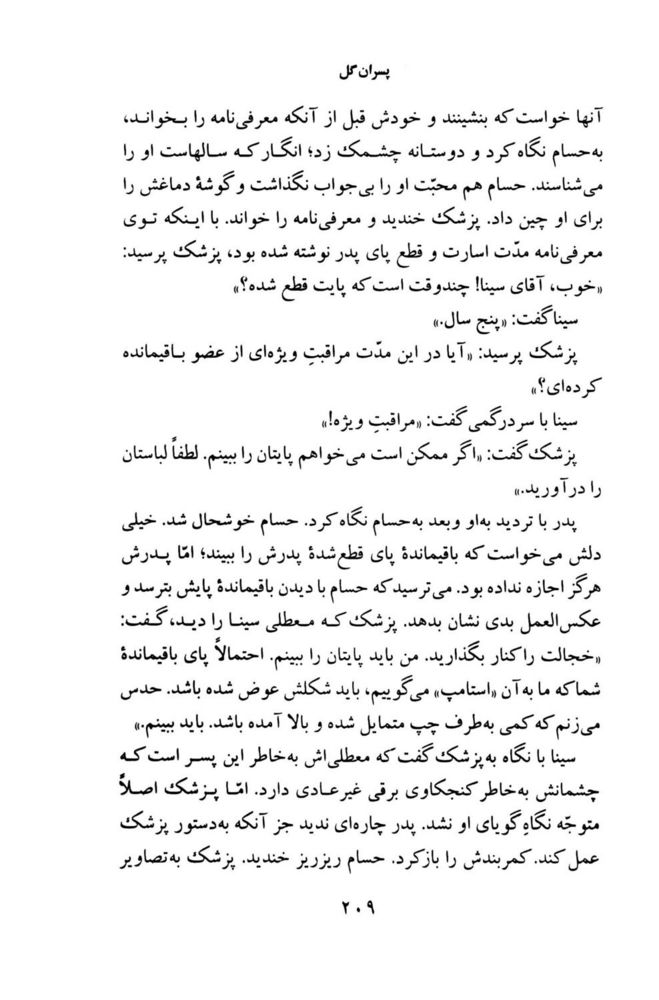 پسران گل

آنها خواست که بنشینند و خودش قبل از آنکه معرفی‌نامه را بخواند، به‌حسام نگاه کرد و دوستانه چشمک زد؛ انگار که سالهاست او را می‌شناسند. حسام هم محبّت او را بی‌جواب نگذاشت و گوشهٔ دماغش را برای او چین داد. پزشک خندید و معرفی‌نامه را خواند. با اینکه توی معرفی‌نامه مدّت اسارت و قطع پای پدر نوشته شده بود، پزشک پرسید: «خوب، آقای سینا! چندوقت است که پایت قطع شده؟»

سینا گفت: «پنج سال.»

پزشک پرسید: «آیا در این مدّت مراقبتِ ویژه‌ای از عضو باقیمانده کرده‌ای؟»

سینا با سردرگمی گفت: «مراقبتِ ویژه!»

پزشک گفت: «اگر ممکن است می‌خواهم پایتان را ببینم. لطفاً لباستان را درآورید.»

پدر با تردید به‌او وبعد به‌حسام نگاه کرد. حسام خوشحال شد. خیلی دلش می‌خواست که باقیماندهٔ پای قطع‌شدهٔ پدرش را ببیند؛ امّا پدرش هرگز اجازه نداده بود. می‌ترسید که حسام با دیدن باقیماندهٔ پایش بترسد و عکس‌العمل بدی نشان بدهد. پزشک که معطلی سینا را دید، گفت: «خجالت را کنار بگذارید. من باید پایتان را ببینم. احتمالاً پای باقیماندهٔ شماکه ما به‌آن «استامپ» می‌گوییم، باید شکلش عوض شده باشد. حدس می‌زنم که کمی به‌طرف چپ متمایل شده و بالا آمده باشد. باید ببینم.»

سینا با نگاه به‌پزشک گفت که معطلی‌اش به‌خاطر این پسر است که چشمانش به‌خاطر کنجکاوی برقی غیرعادی دارد. امّا پزشک اصلاً متوجّه نگاهِ گویای او نشد. پدر چاره‌ای ندید جز آنکه به‌دستور پزشک عمل کند. کمربندش را بازکرد. حسام ریزریز خندید. پزشک به‌تصاویر

۲۰۹